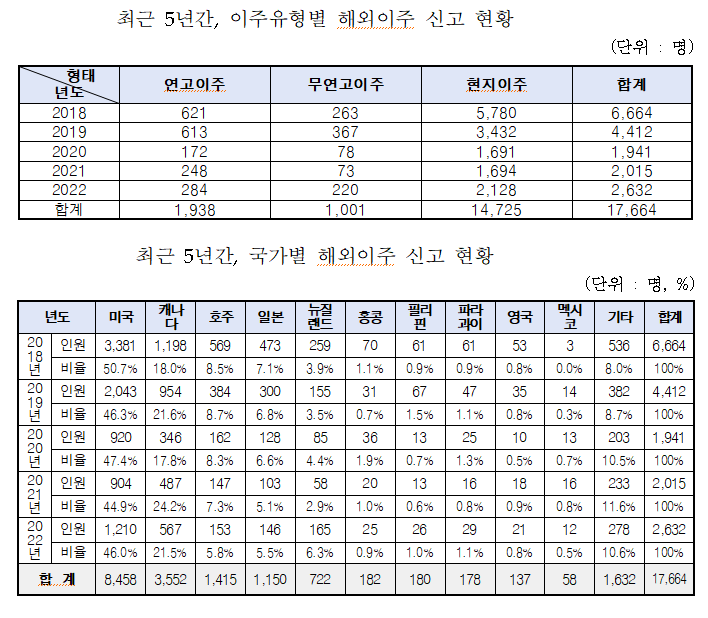 최근 5년간, 이주유형별 해외이주 신고 현황

(단위 : 명)

| 형태 년도 | 연고이주 | 무연고이주 | 현지이주 | 합계 |
|---|---|---|---|---|
| 2018 | 621 | 263 | 5,780 | 6,664 |
| 2019 | 613 | 367 | 3,432 | 4,412 |
| 2020 | 172 | 78 | 1,691 | 1,941 |
| 2021 | 248 | 73 | 1,694 | 2,015 |
| 2022 | 284 | 220 | 2,128 | 2,632 |
| 합계 | 1,938 | 1,001 | 14,725 | 17,664 |

최근 5년간, 국가별 해외이주 신고 현황

(단위 : 명, %)

| 년도 | | 미국 | 캐나다 | 호주 | 일본 | 뉴질랜드 | 홍콩 | 필리핀 | 파라과이 | 영국 | 멕시코 | 기타 | 합계 |
|---|---|---|---|---|---|---|---|---|---|---|---|---|---|
| 2018년 | 인원 | 3,381 | 1,198 | 569 | 473 | 259 | 70 | 61 | 61 | 53 | 3 | 536 | 6,664 |
| | 비율 | 50.7% | 18.0% | 8.5% | 7.1% | 3.9% | 1.1% | 0.9% | 0.9% | 0.8% | 0.0% | 8.0% | 100% |
| 2019년 | 인원 | 2,043 | 954 | 384 | 300 | 155 | 31 | 67 | 47 | 35 | 14 | 382 | 4,412 |
| | 비율 | 46.3% | 21.6% | 8.7% | 6.8% | 3.5% | 0.7% | 1.5% | 1.1% | 0.8% | 0.3% | 8.7% | 100% |
| 2020년 | 인원 | 920 | 346 | 162 | 128 | 85 | 36 | 13 | 25 | 10 | 13 | 203 | 1,941 |
| | 비율 | 47.4% | 17.8% | 8.3% | 6.6% | 4.4% | 1.9% | 0.7% | 1.3% | 0.5% | 0.7% | 10.5% | 100% |
| 2021년 | 인원 | 904 | 487 | 147 | 103 | 58 | 20 | 13 | 16 | 18 | 16 | 233 | 2,015 |
| | 비율 | 44.9% | 24.2% | 7.3% | 5.1% | 2.9% | 1.0% | 0.6% | 0.8% | 0.9% | 0.8% | 11.6% | 100% |
| 2022년 | 인원 | 1,210 | 567 | 153 | 146 | 165 | 25 | 26 | 29 | 21 | 12 | 278 | 2,632 |
| | 비율 | 46.0% | 21.5% | 5.8% | 5.5% | 6.3% | 0.9% | 1.0% | 1.1% | 0.8% | 0.5% | 10.6% | 100% |
| 합 계 | | 8,458 | 3,552 | 1,415 | 1,150 | 722 | 182 | 180 | 178 | 137 | 58 | 1,632 | 17,664 |